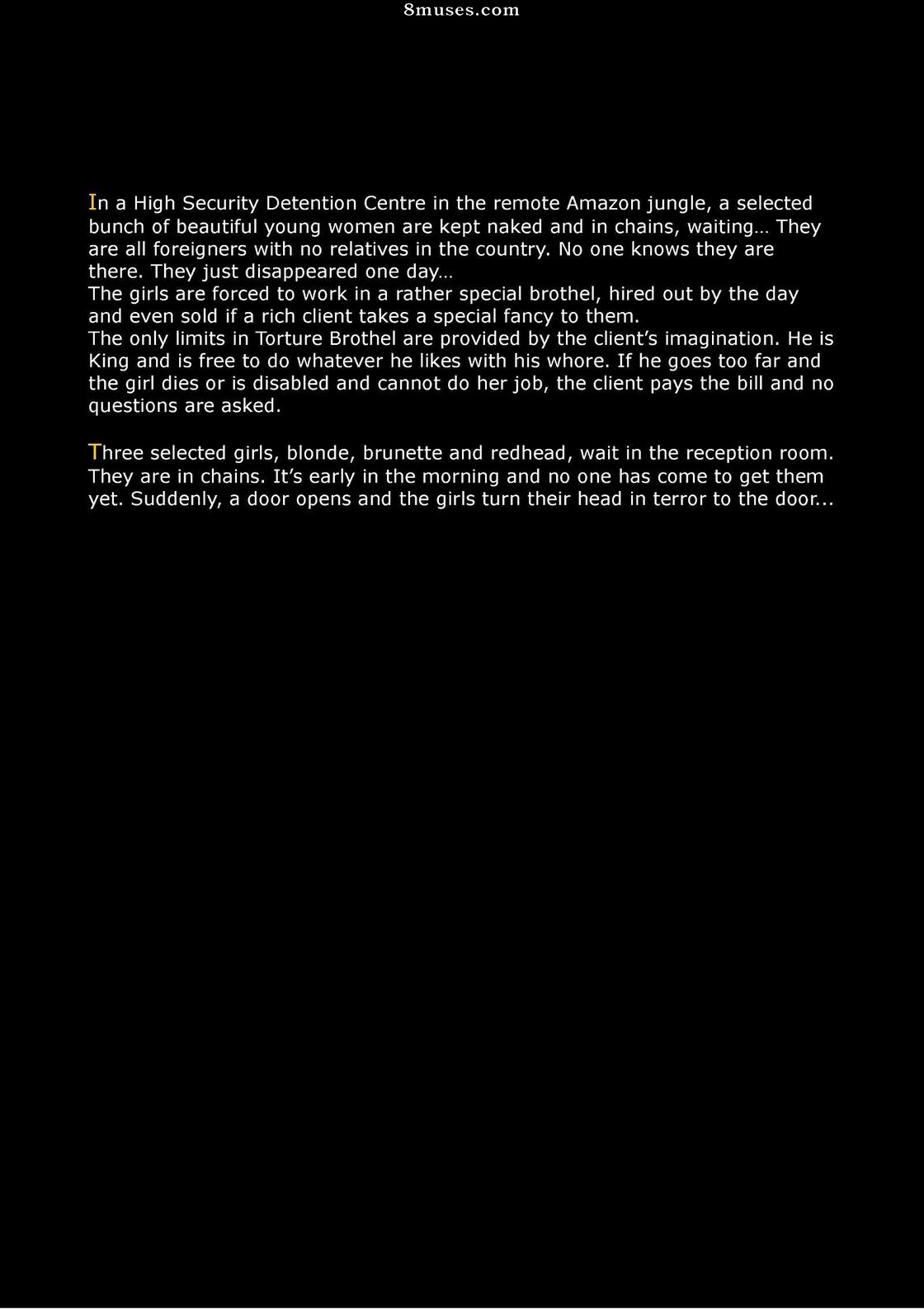 8muses.com

In a High Security Detention Centre in the remote Amazon jungle, a selected bunch of beautiful young women are kept naked and in chains, waiting… They are all foreigners with no relatives in the country. No one knows they are there. They just disappeared one day…
The girls are forced to work in a rather special brothel, hired out by the day and even sold if a rich client takes a special fancy to them.
The only limits in Torture Brothel are provided by the client's imagination. He is King and is free to do whatever he likes with his whore. If he goes too far and the girl dies or is disabled and cannot do her job, the client pays the bill and no questions are asked.

Three selected girls, blonde, brunette and redhead, wait in the reception room. They are in chains. It's early in the morning and no one has come to get them yet. Suddenly, a door opens and the girls turn their head in terror to the door...